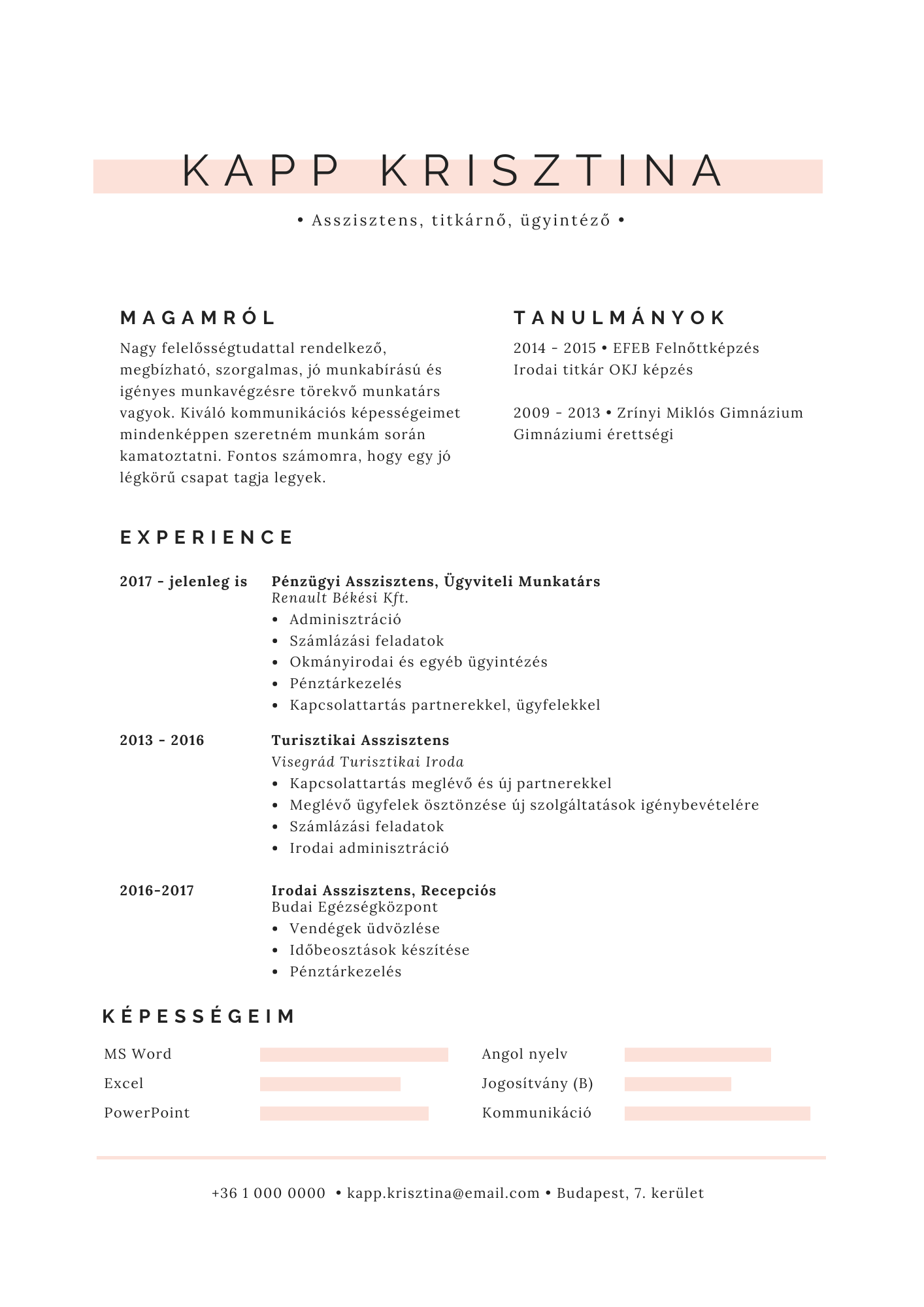 KAPP KRISZTINA

• Asszisztens, titkárnő, ügyintéző •

MAGAMRÓL

Nagy felelősségtudattal rendelkező, megbízható, szorgalmas, jó munkabírású és igényes munkavégzésre törekvő munkatárs vagyok. Kiváló kommunikációs képességeimet mindenképpen szeretném munkám során kamatoztatni. Fontos számomra, hogy egy jó légkörű csapat tagja legyek.

TANULMÁNYOK

2014 - 2015 • EFEB Felnőttképzés
Irodai titkár OKJ képzés

2009 - 2013 • Zrínyi Miklós Gimnázium
Gimnáziumi érettségi

EXPERIENCE

2017 - jelenleg is

Pénzügyi Asszisztens, Ügyviteli Munkatárs
Renault Békési Kft.
• Adminisztráció
• Számlázási feladatok
• Okmányirodai és egyéb ügyintézés
• Pénztárkezelés
• Kapcsolattartás partnerekkel, ügyfelekkel

2013 - 2016

Turisztikai Asszisztens
Visegrád Turisztikai Iroda
• Kapcsolattartás meglévő és új partnerekkel
• Meglévő ügyfelek ösztönzése új szolgáltatások igénybevételére
• Számlázási feladatok
• Irodai adminisztráció

2016-2017

Irodai Asszisztens, Recepciós
Budai Egézségközpont
• Vendégek üdvözlése
• Időbeosztások készítése
• Pénztárkezelés

KÉPESSÉGEIM

MS Word
Excel
PowerPoint

Angol nyelv
Jogosítvány (B)
Kommunikáció

+36 1 000 0000 • kapp.krisztina@email.com • Budapest, 7. kerület